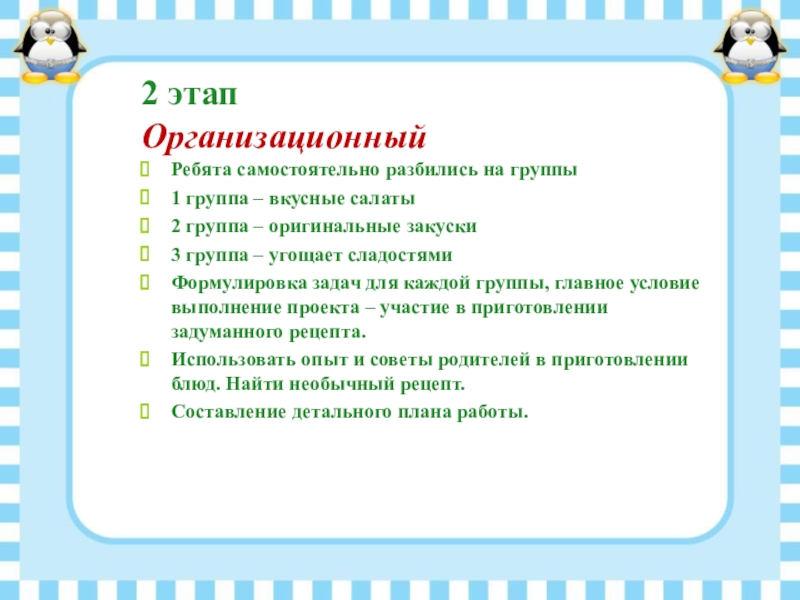 2 этап
Организационный

Ребята самостоятельно разбились на группы
1 группа – вкусные салаты
2 группа – оригинальные закуски
3 группа – угощает сладостями
Формулировка задач для каждой группы, главное условие выполнение проекта – участие в приготовлении задуманного рецепта.
Использовать опыт и советы родителей в приготовлении блюд. Найти необычный рецепт.
Составление детального плана работы.